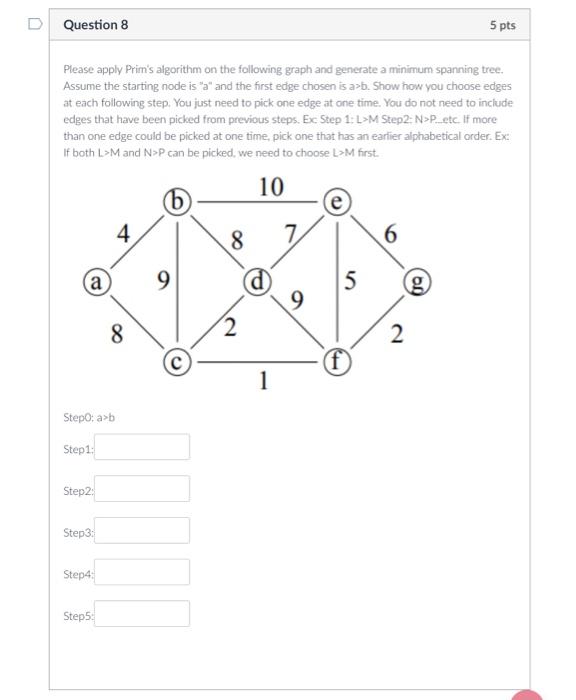 Question 8

5 pts

Please apply Prim's algorithm on the following graph and generate a minimum spanning tree. Assume the starting node is "a" and the first edge chosen is a>b. Show how you choose edges at each following step. You just need to pick one edge at one time. You do not need to include edges that have been picked from previous steps. Ex: Step 1: L>M Step2: N>P...etc. If more than one edge could be picked at one time, pick one that has an earlier alphabetical order. Ex: If both L>M and N>P can be picked, we need to choose L>M first.

10
b
e
4
8
7
6
a
9
d
5
g
9
8
2
2
c
f
1

Step0: a>b

Step1:

Step2:

Step3:

Step4:

Step5: